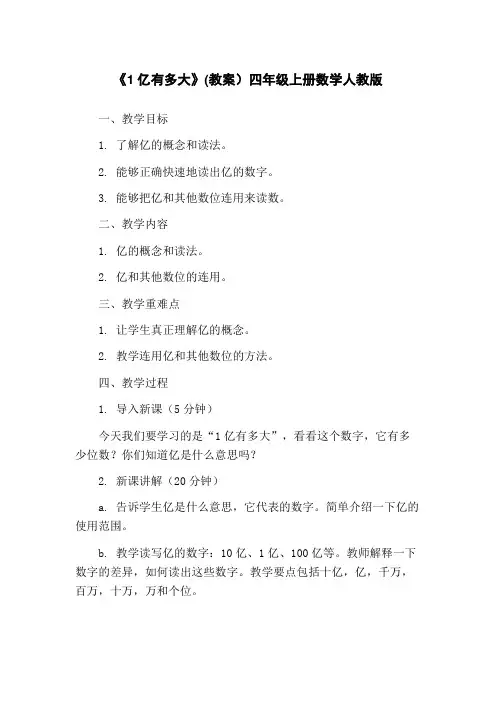 《1 亿有多大》(教案）四年级上册数学人教版

一、教学目标

1. 了解亿的概念和读法。

2. 能够正确快速地读出亿的数字。

3. 能够把亿和其他数位连用来读数。

二、教学内容

1. 亿的概念和读法。

2. 亿和其他数位的连用。

三、教学重难点

1. 让学生真正理解亿的概念。

2. 教学连用亿和其他数位的方法。

四、教学过程

1. 导入新课（5 分钟）

今天我们要学习的是“1 亿有多大”，看看这个数字，它有多少位数？你们知道亿是什么意思吗？

2. 新课讲解（20 分钟）

a. 告诉学生亿是什么意思，它代表的数字。简单介绍一下亿的使用范围。

b. 教学读写亿的数字：10 亿、1 亿、100 亿等。教师解释一下数字的差异，如何读出这些数字。教学要点包括十亿，亿，千万，百万，十万，万和个位。